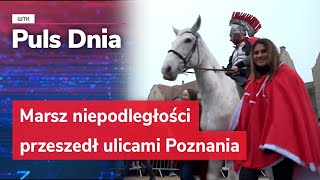 WTK

Puls Dnia

Marsz niepodległości przeszedł ulicami Poznania